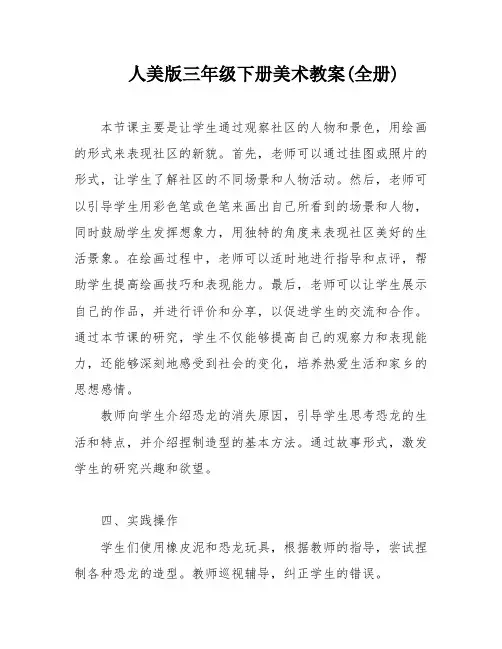 人美版三年级下册美术教案(全册)

本节课主要是让学生通过观察社区的人物和景色，用绘画的形式来表现社区的新貌。首先，老师可以通过挂图或照片的形式，让学生了解社区的不同场景和人物活动。然后，老师可以引导学生用彩色笔或色笔来画出自己所看到的场景和人物，同时鼓励学生发挥想象力，用独特的角度来表现社区美好的生活景象。在绘画过程中，老师可以适时地进行指导和点评，帮助学生提高绘画技巧和表现能力。最后，老师可以让学生展示自己的作品，并进行评价和分享，以促进学生的交流和合作。通过本节课的研究，学生不仅能够提高自己的观察力和表现能力，还能够深刻地感受到社会的变化，培养热爱生活和家乡的思想感情。

教师向学生介绍恐龙的消失原因，引导学生思考恐龙的生活和特点，并介绍捏制造型的基本方法。通过故事形式，激发学生的研究兴趣和欲望。

四、实践操作

学生们使用橡皮泥和恐龙玩具，根据教师的指导，尝试捏制各种恐龙的造型。教师巡视辅导，纠正学生的错误。